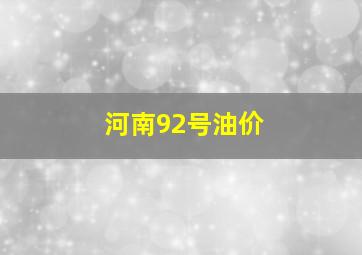 河南92号油价